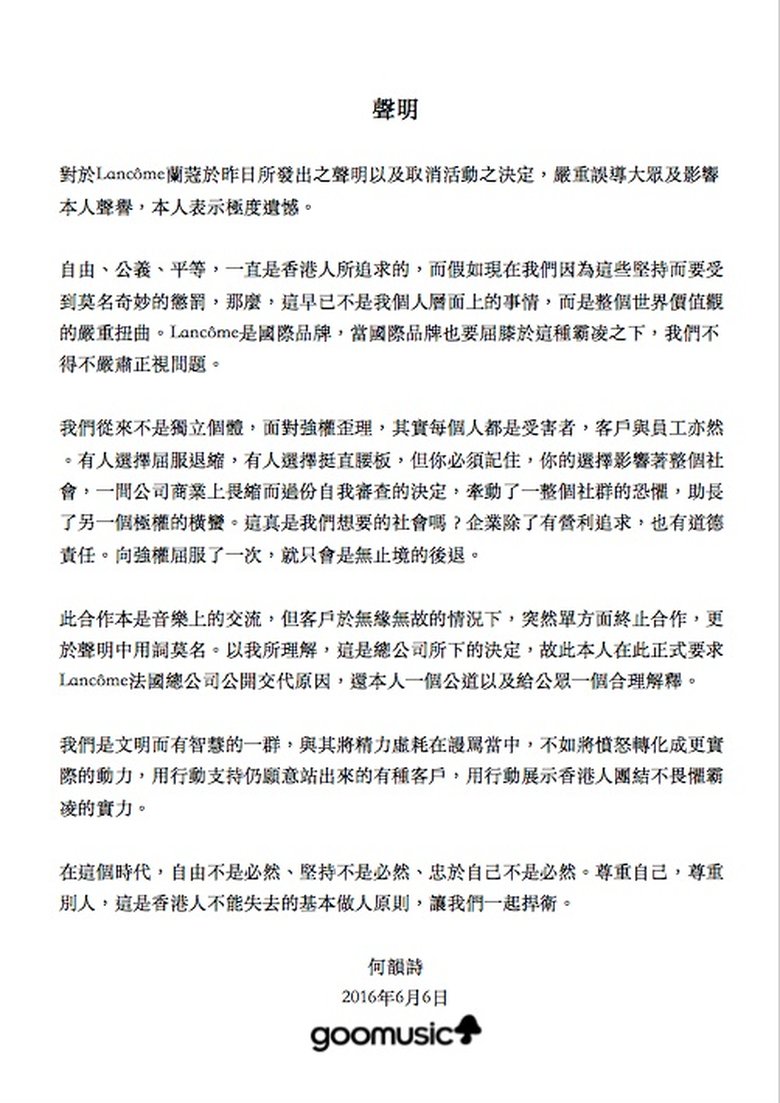 聲明

對於Lancôme蘭蔻於昨日所發出之聲明以及取消活動之決定，嚴重誤導大眾及影響本人聲譽，本人表示極度遺憾。

自由、公義、平等，一直是香港人所追求的，而假如現在我們因為這些堅持而要受到莫名奇妙的懲罰，那麼，這早已不是我個人層面上的事情，而是整個世界價值觀的嚴重扭曲。Lancôme是國際品牌，當國際品牌也要屈膝於這種霸凌之下，我們不得不嚴肅正視問題。

我們從來不是獨立個體，面對強權歪理，其實每個人都是受害者，客戶與員工亦然。有人選擇屈服退縮，有人選擇挺直腰板，但你必須記住，你的選擇影響著整個社會，一間公司商業上畏縮而過份自我審查的決定，牽動了一整個社群的恐懼，助長了另一個極權的橫蠻。這真是我們想要的社會嗎？企業除了有營利追求，也有道德責任。向強權屈服了一次，就只會是無止境的後退。

此合作本是音樂上的交流，但客戶於無緣無故的情況下，突然單方面終止合作，更於聲明中用詞莫名。以我所理解，這是總公司所下的決定，故此本人在此正式要求Lancôme法國總公司公開交代原因，還本人一個公道以及給公眾一個合理解釋。

我們是文明而有智慧的一群，與其將精力虛耗在謾罵當中，不如將憤怒轉化成更實際的動力，用行動支持仍願意站出來的有種客戶，用行動展示香港人團結不畏懼霸凌的實力。

在這個時代，自由不是必然、堅持不是必然、忠於自己不是必然。尊重自己，尊重別人，這是香港人不能失去的基本做人原則，讓我們一起捍衛。

何韻詩
2016年6月6日
goomusic